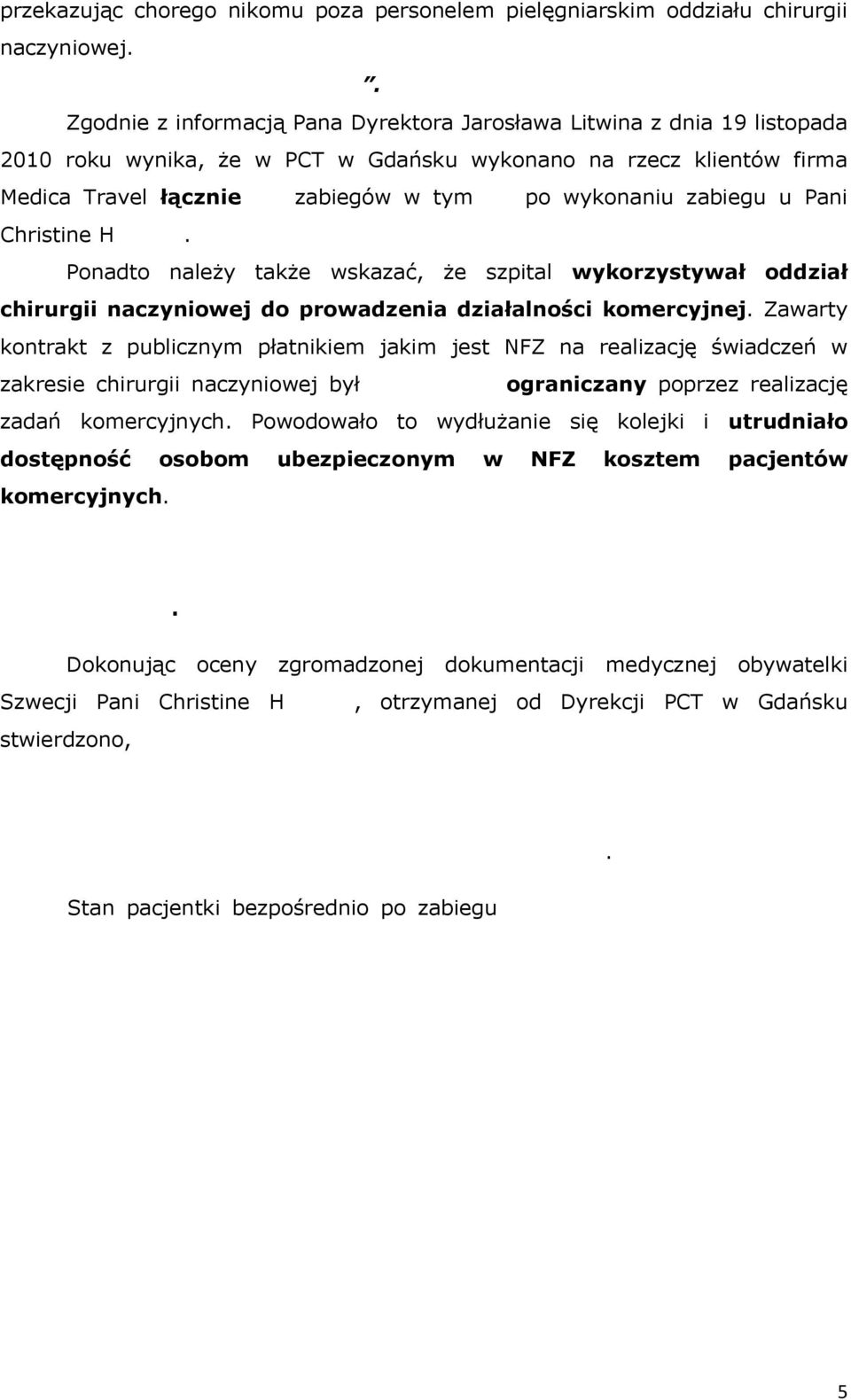 przekazując chorego nikomu poza personelem pielęgniarskim oddziału chirurgii naczyniowej.

”.

Zgodnie z informacją Pana Dyrektora Jarosława Litwina z dnia 19 listopada 2010 roku wynika, że w PCT w Gdańsku wykonano na rzecz klientów firma Medica Travel łącznie zabiegów w tym po wykonaniu zabiegu u Pani Christine H .

Ponadto należy także wskazać, że szpital wykorzystywał oddział chirurgii naczyniowej do prowadzenia działalności komercyjnej. Zawarty kontrakt z publicznym płatnikiem jakim jest NFZ na realizację świadczeń w zakresie chirurgii naczyniowej był ograniczany poprzez realizację zadań komercyjnych. Powodowało to wydłużanie się kolejki i utrudniało dostępność osobom ubezpieczonym w NFZ kosztem pacjentów komercyjnych.

.

Dokonując oceny zgromadzonej dokumentacji medycznej obywatelki Szwecji Pani Christine H , otrzymanej od Dyrekcji PCT w Gdańsku stwierdzono,

.

Stan pacjentki bezpośrednio po zabiegu

5